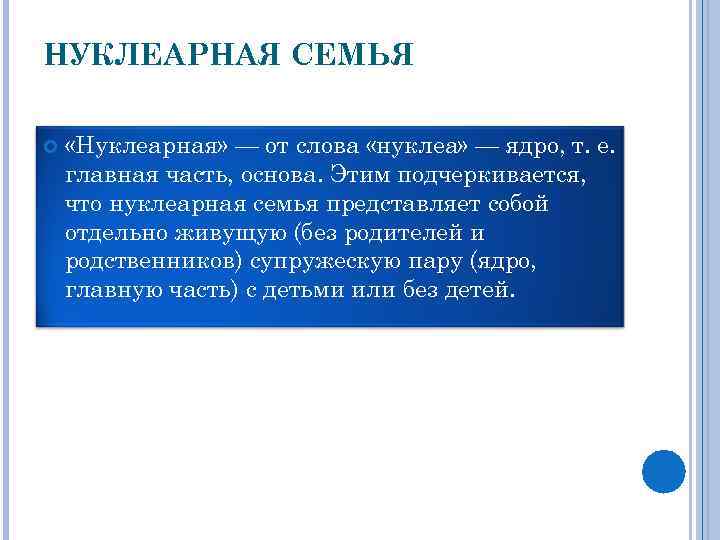 НУКЛЕАРНАЯ СЕМЬЯ

«Нуклеарная» — от слова «нуклеа» — ядро, т. е. главная часть, основа. Этим подчеркивается, что нуклеарная семья представляет собой отдельно живущую (без родителей и родственников) супружескую пару (ядро, главную часть) с детьми или без детей.